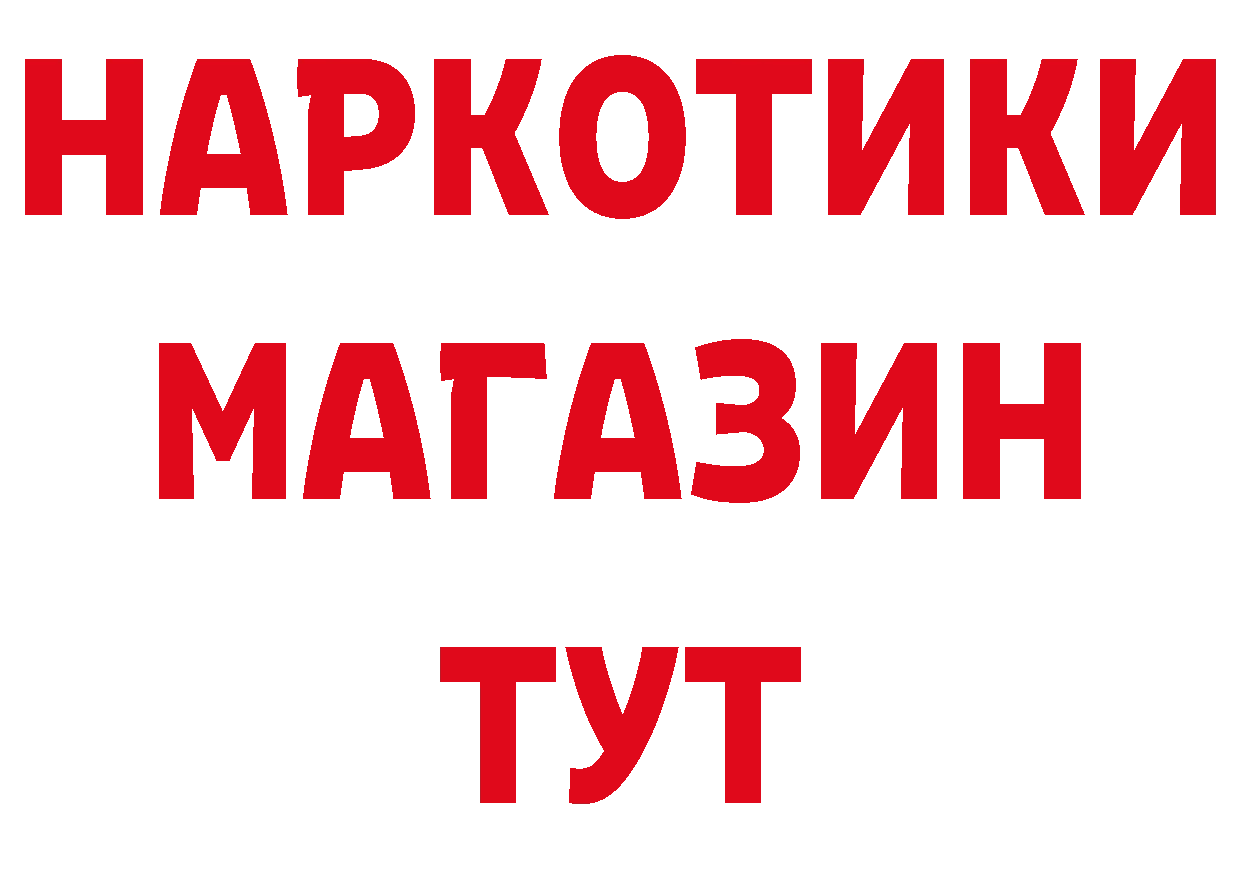 НАРКОТИКИ
МАГАЗИН
ТУТ